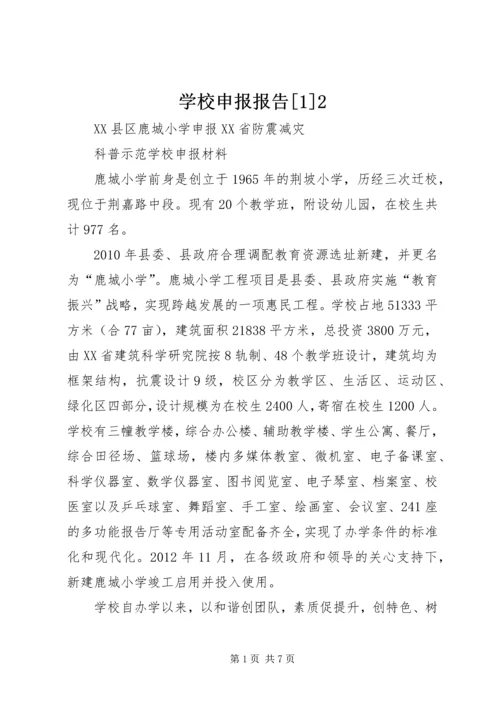 学校申报报告[1]2

XX县区鹿城小学申报XX省防震减灾

科普示范学校申报材料

鹿城小学前身是创立于1965年的荆坡小学，历经三次迁校，现位于荆嘉路中段。现有20个教学班，附设幼儿园，在校生共计977名。

2010年县委、县政府合理调配教育资源选址新建，并更名为“鹿城小学”。鹿城小学工程项目是县委、县政府实施“教育振兴”战略，实现跨越发展的一项惠民工程。学校占地51333平方米（合77亩），建筑面积21838平方米，总投资3800万元，由XX省建筑科学研究院按8轨制、48个教学班设计，建筑均为框架结构，抗震设计9级，校区分为教学区、生活区、运动区、绿化区四部分，设计规模为在校生2400人，寄宿在校生1200人。学校有三幢教学楼，综合办公楼、辅助教学楼、学生公寓、餐厅，综合田径场、篮球场，楼内多媒体教室、微机室、电子备课室、科学仪器室、数学仪器室、图书阅览室、电子琴室、档案室、校医室以及乒乓球室、舞蹈室、手工室、绘画室、会议室、241座的多功能报告厅等专用活动室配备齐全，实现了办学条件的标准化和现代化。2012年11月，在各级政府和领导的关心支持下，新建鹿城小学竣工启用并投入使用。

学校自办学以来，以和谐创团队，素质促提升，创特色、树

第1页 共7页